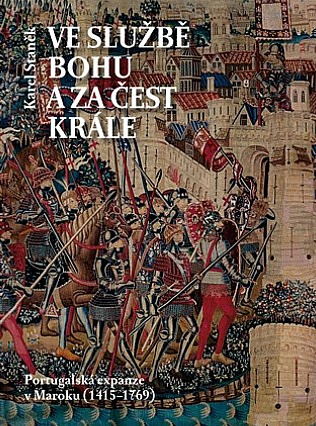 Karel Staněk

VE SLUŽBĚ BOHU A ZA ČEST KRÁLE

Portugalská expanze v Maroku (1415–1769)